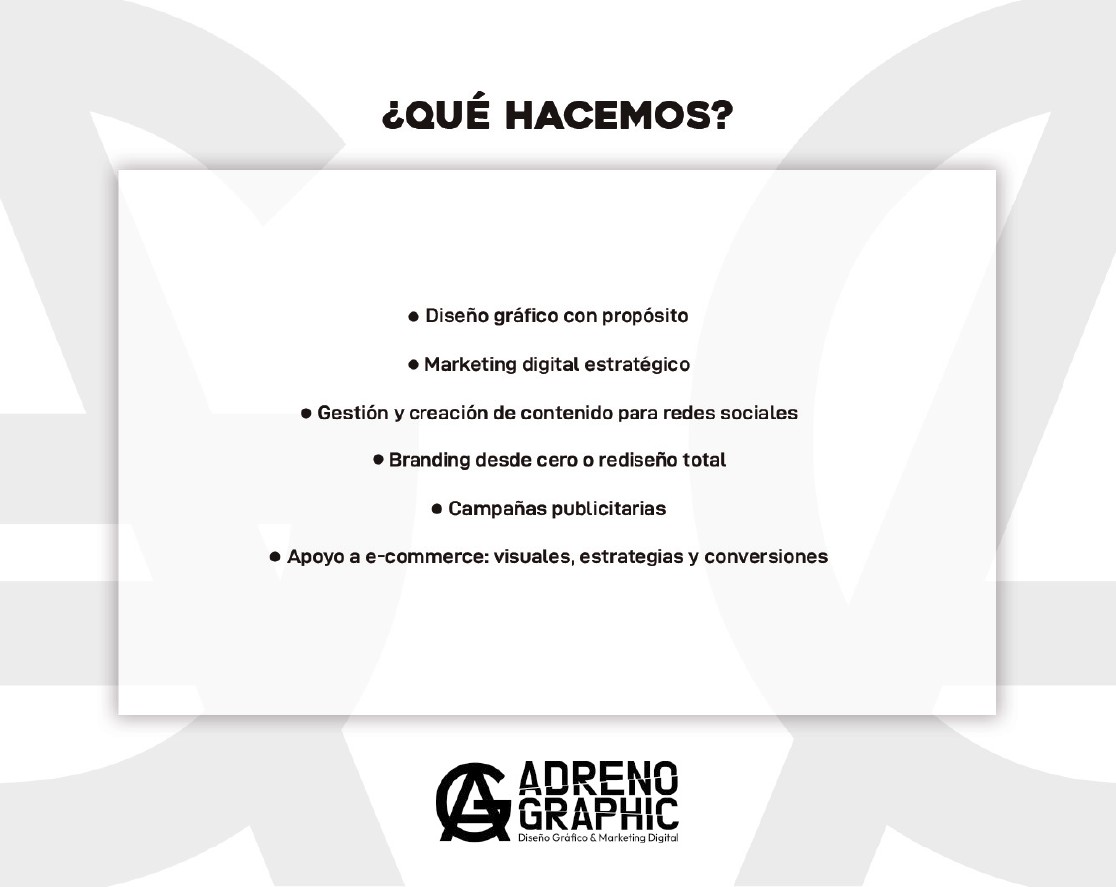 ¿QUÉ HACEMOS?

• Diseño gráfico con propósito

• Marketing digital estratégico

• Gestión y creación de contenido para redes sociales

• Branding desde cero o rediseño total

• Campañas publicitarias

• Apoyo a e-commerce: visuales, estrategias y conversiones

ADRENO
GRAPHIC
Diseño Gráfico & Marketing Digital